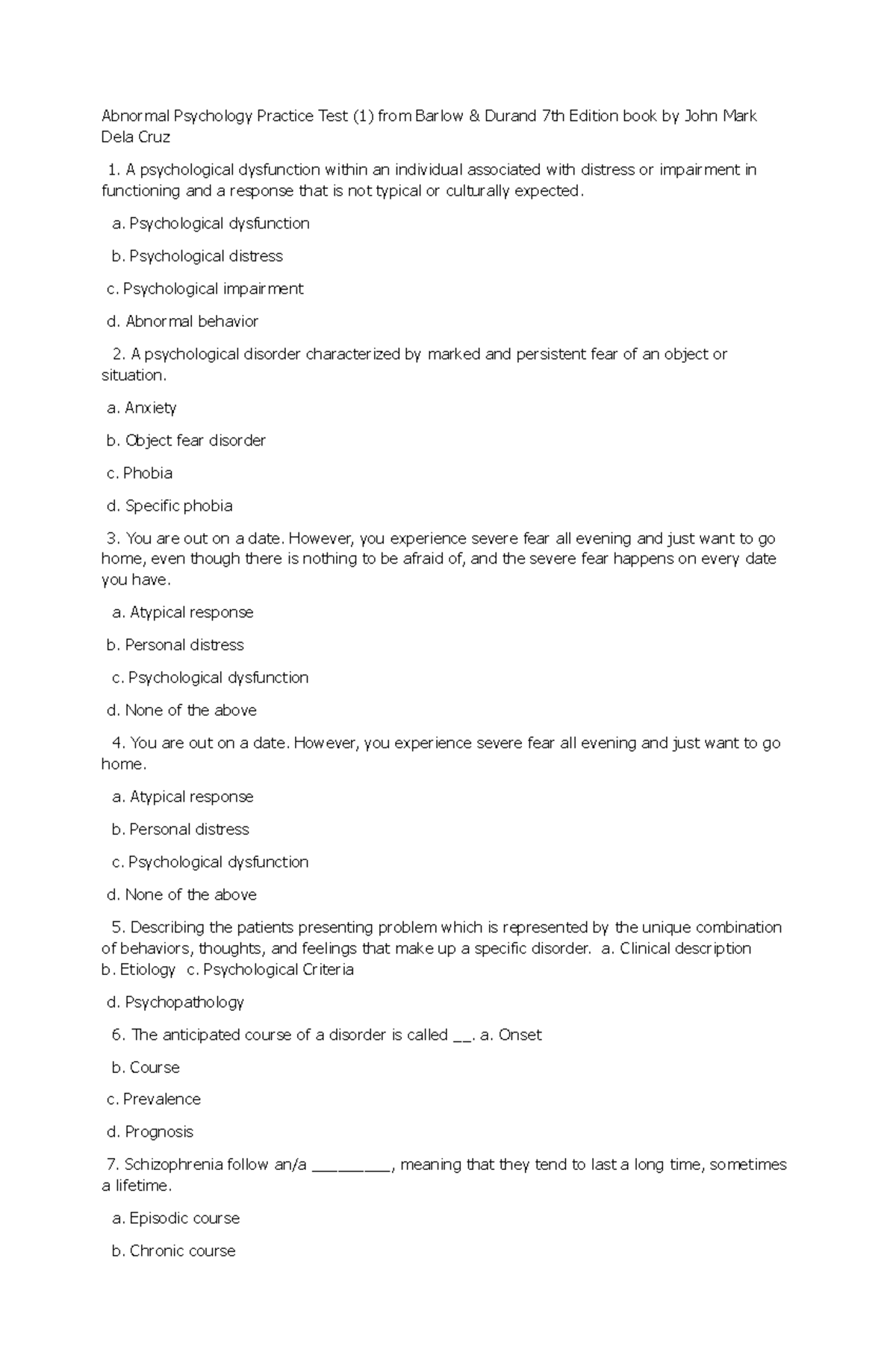 Abnormal Psychology Practice Test (1) from Barlow & Durand 7th Edition book by John Mark Dela Cruz

1. A psychological dysfunction within an individual associated with distress or impairment in functioning and a response that is not typical or culturally expected.

a. Psychological dysfunction

b. Psychological distress

c. Psychological impairment

d. Abnormal behavior

2. A psychological disorder characterized by marked and persistent fear of an object or situation.

a. Anxiety

b. Object fear disorder

c. Phobia

d. Specific phobia

3. You are out on a date. However, you experience severe fear all evening and just want to go home, even though there is nothing to be afraid of, and the severe fear happens on every date you have.

a. Atypical response

b. Personal distress

c. Psychological dysfunction

d. None of the above

4. You are out on a date. However, you experience severe fear all evening and just want to go home.

a. Atypical response

b. Personal distress

c. Psychological dysfunction

d. None of the above

5. Describing the patients presenting problem which is represented by the unique combination of behaviors, thoughts, and feelings that make up a specific disorder. a. Clinical description b. Etiology c. Psychological Criteria

d. Psychopathology

6. The anticipated course of a disorder is called __. a. Onset

b. Course

c. Prevalence

d. Prognosis

7. Schizophrenia follow an/a _________, meaning that they tend to last a long time, sometimes a lifetime.

a. Episodic course

b. Chronic course